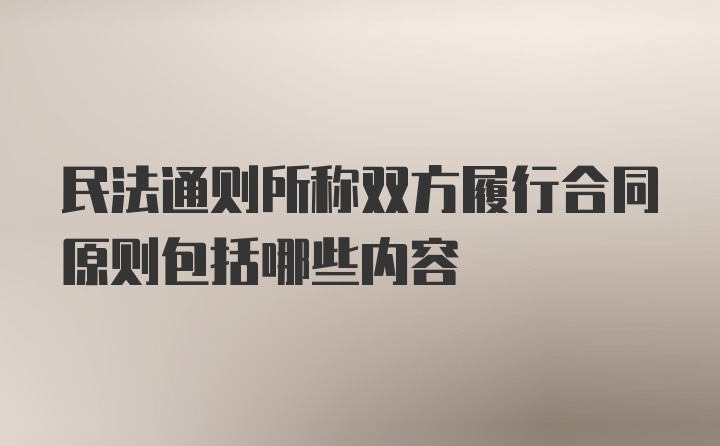 民法通则所称双方履行合同原则包括哪些内容